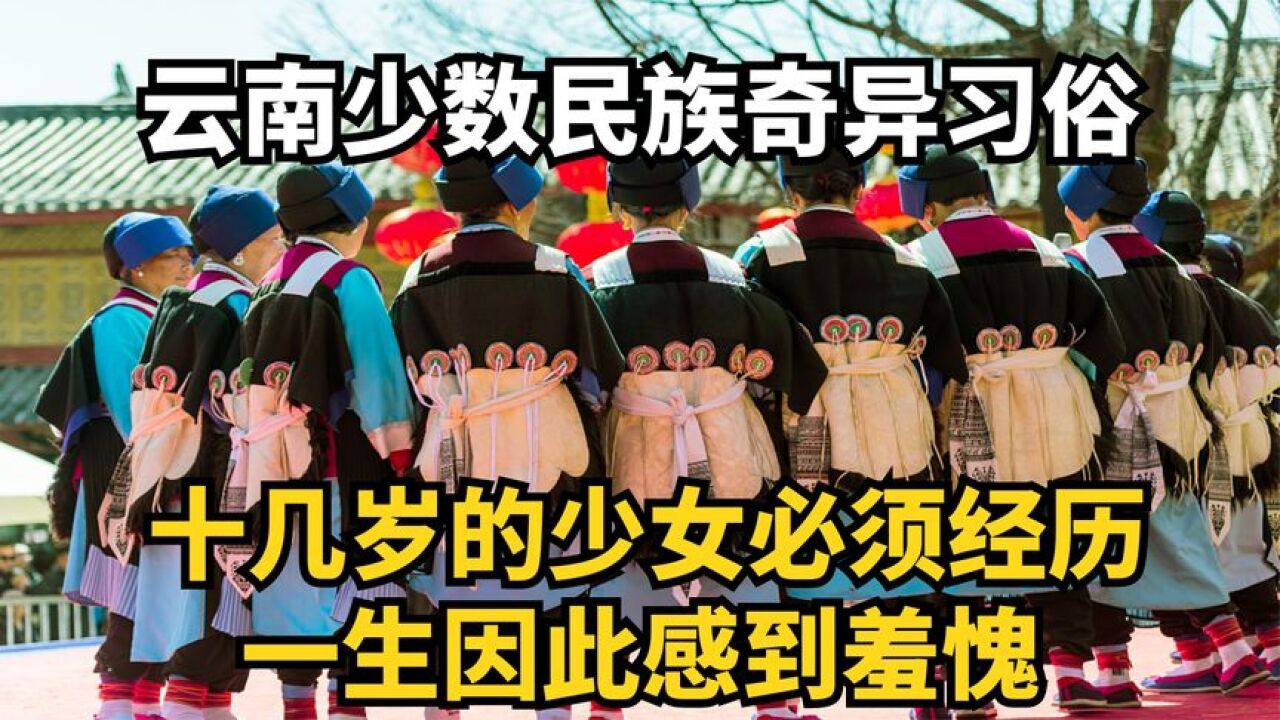 云南少数民族奇异习俗

十几岁的少女必须经历
一生因此感到羞愧